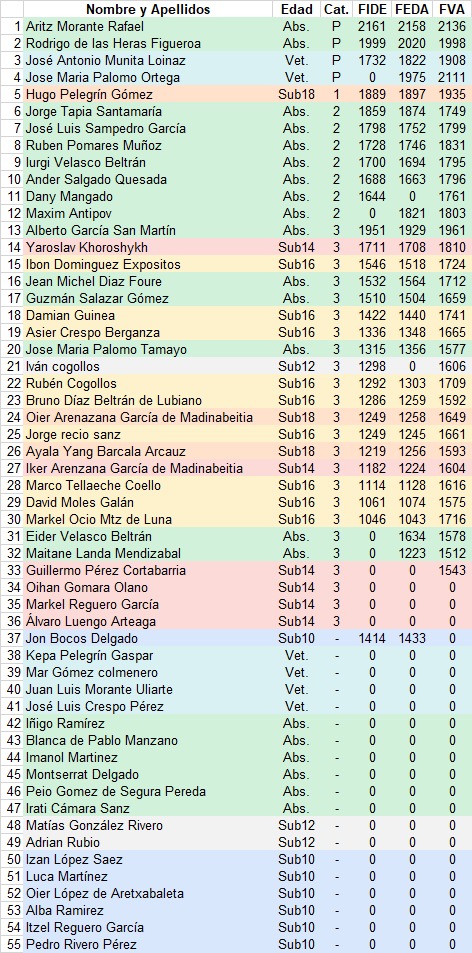 |  | Nombre y Apellidos | Edad | Cat. | FIDE | FEDA | FVA |
|---|---|---|---|---|---|---|
| 1 | Aritz Morante Rafael | Abs. | P | 2161 | 2158 | 2136 |
| 2 | Rodrigo de las Heras Figueroa | Abs. | P | 1999 | 2020 | 1998 |
| 3 | José Antonio Munita Loinaz | Vet. | P | 1732 | 1822 | 1908 |
| 4 | Jose Maria Palomo Ortega | Vet. | P | 0 | 1975 | 2111 |
| 5 | Hugo Pelegrín Gómez | Sub18 | 1 | 1889 | 1897 | 1935 |
| 6 | Jorge Tapia Santamaría | Abs. | 2 | 1859 | 1874 | 1749 |
| 7 | José Luis Sampedro García | Abs. | 2 | 1798 | 1752 | 1799 |
| 8 | Ruben Pomares Muñoz | Abs. | 2 | 1728 | 1746 | 1831 |
| 9 | Iurgi Velasco Beltrán | Abs. | 2 | 1700 | 1694 | 1795 |
| 10 | Ander Salgado Quesada | Abs. | 2 | 1688 | 1663 | 1796 |
| 11 | Dany Mangado | Abs. | 2 | 1644 | 0 | 1761 |
| 12 | Maxim Antipov | Abs. | 2 | 0 | 1821 | 1803 |
| 13 | Alberto García San Martín | Abs. | 3 | 1951 | 1929 | 1961 |
| 14 | Yaroslav Khoroshykh | Sub14 | 3 | 1711 | 1708 | 1810 |
| 15 | Ibon Dominguez Expositos | Sub16 | 3 | 1546 | 1518 | 1724 |
| 16 | Jean Michel Diaz Foure | Abs. | 3 | 1532 | 1564 | 1712 |
| 17 | Guzmán Salazar Gómez | Abs. | 3 | 1510 | 1504 | 1659 |
| 18 | Damian Guinea | Sub16 | 3 | 1422 | 1440 | 1741 |
| 19 | Asier Crespo Berganza | Sub16 | 3 | 1336 | 1348 | 1665 |
| 20 | Jose Maria Palomo Tamayo | Abs. | 3 | 1315 | 1356 | 1577 |
| 21 | Iván cogollos | Sub12 | 3 | 1298 | 0 | 1606 |
| 22 | Rubén Cogollos | Sub16 | 3 | 1292 | 1303 | 1709 |
| 23 | Bruno Díaz Beltrán de Lubiano | Sub16 | 3 | 1286 | 1259 | 1592 |
| 24 | Oier Arenazana García de Madinabeitia | Sub18 | 3 | 1249 | 1258 | 1649 |
| 25 | Jorge recio sanz | Sub16 | 3 | 1249 | 1245 | 1661 |
| 26 | Ayala Yang Barcala Arcauz | Sub18 | 3 | 1219 | 1256 | 1593 |
| 27 | Iker Arenzana García de Madinabeitia | Sub14 | 3 | 1182 | 1224 | 1604 |
| 28 | Marco Tellaeche Coello | Sub16 | 3 | 1114 | 1128 | 1616 |
| 29 | David Moles Galán | Sub16 | 3 | 1061 | 1074 | 1575 |
| 30 | Markel Ocio Mtz de Luna | Sub16 | 3 | 1046 | 1043 | 1716 |
| 31 | Eider Velasco Beltrán | Abs. | 3 | 0 | 1634 | 1578 |
| 32 | Maitane Landa Mendizabal | Abs. | 3 | 0 | 1223 | 1512 |
| 33 | Guillermo Pérez Cortabarria | Sub14 | 3 | 0 | 0 | 1543 |
| 34 | Oihan Gomara Olano | Sub14 | 3 | 0 | 0 | 0 |
| 35 | Markel Reguero García | Sub14 | 3 | 0 | 0 | 0 |
| 36 | Álvaro Luengo Arteaga | Sub14 | 3 | 0 | 0 | 0 |
| 37 | Jon Bocos Delgado | Sub10 | - | 1414 | 1433 | 0 |
| 38 | Kepa Pelegrín Gaspar | Vet. | - | 0 | 0 | 0 |
| 39 | Mar Gómez colmenero | Vet. | - | 0 | 0 | 0 |
| 40 | Juan Luis Morante Uliarte | Vet. | - | 0 | 0 | 0 |
| 41 | José Luis Crespo Pérez | Vet. | - | 0 | 0 | 0 |
| 42 | Iñigo Ramírez | Abs. | - | 0 | 0 | 0 |
| 43 | Blanca de Pablo Manzano | Abs. | - | 0 | 0 | 0 |
| 44 | Imanol Martinez | Abs. | - | 0 | 0 | 0 |
| 45 | Montserrat Delgado | Abs. | - | 0 | 0 | 0 |
| 46 | Peio Gomez de Segura Pereda | Abs. | - | 0 | 0 | 0 |
| 47 | Irati Cámara Sanz | Abs. | - | 0 | 0 | 0 |
| 48 | Matías González Rivero | Sub12 | - | 0 | 0 | 0 |
| 49 | Adrian Rubio | Sub12 | - | 0 | 0 | 0 |
| 50 | Izan López Saez | Sub10 | - | 0 | 0 | 0 |
| 51 | Luca Martínez | Sub10 | - | 0 | 0 | 0 |
| 52 | Oier López de Aretxabaleta | Sub10 | - | 0 | 0 | 0 |
| 53 | Alba Ramirez | Sub10 | - | 0 | 0 | 0 |
| 54 | Itzel Reguero García | Sub10 | - | 0 | 0 | 0 |
| 55 | Pedro Rivero Pérez | Sub10 | - | 0 | 0 | 0 |